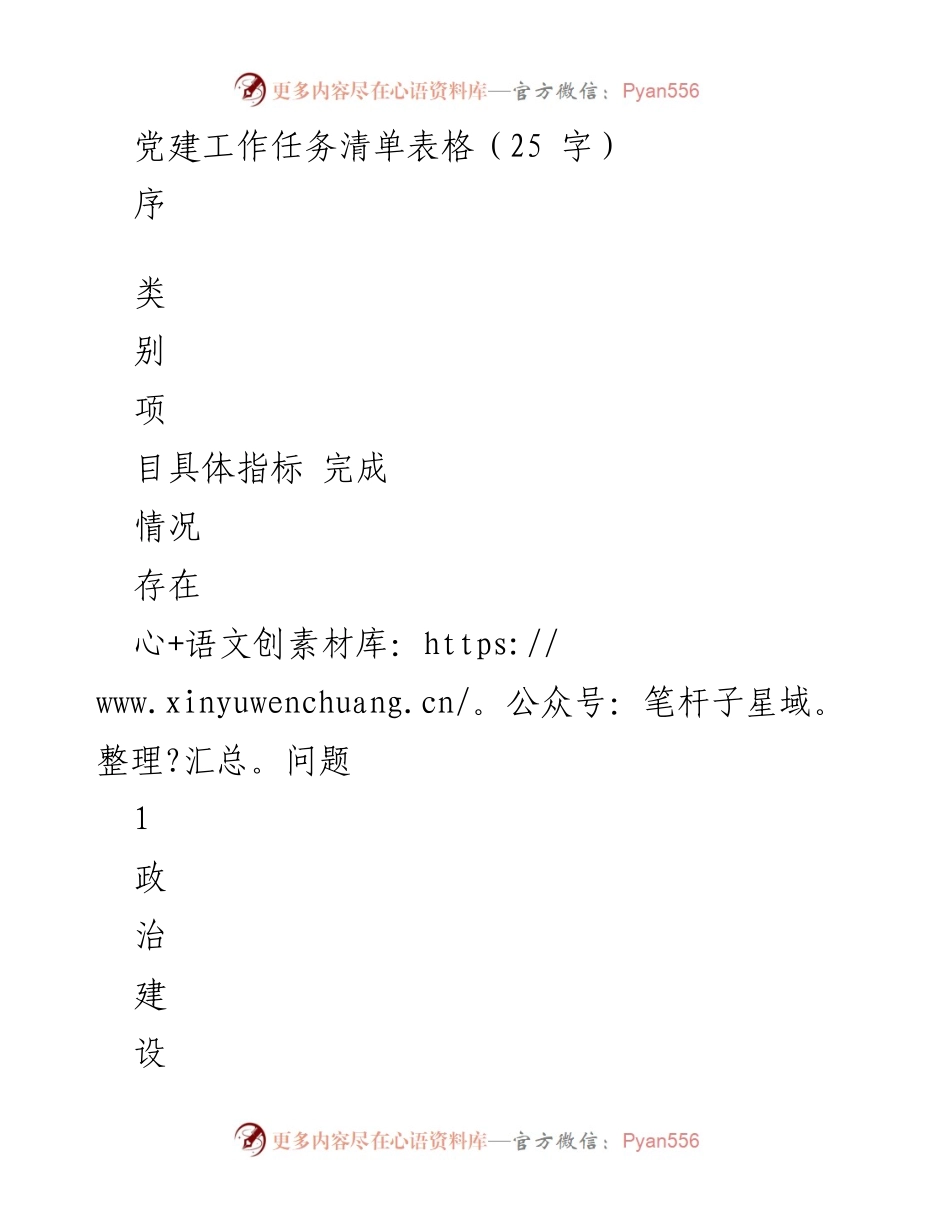 更多内容尽在心语资料库—官方微信：Pyan556

党建工作任务清单表格（25 字）

序

类

别

项

目具体指标 完成

情况

存在

心+语文创素材库: https://www.xinyuwenchuang.cn/。公众号: 笔杆子星域。整理?汇总。问题

1

政

治

建

设

更多内容尽在心语资料库—官方微信：Pyan556